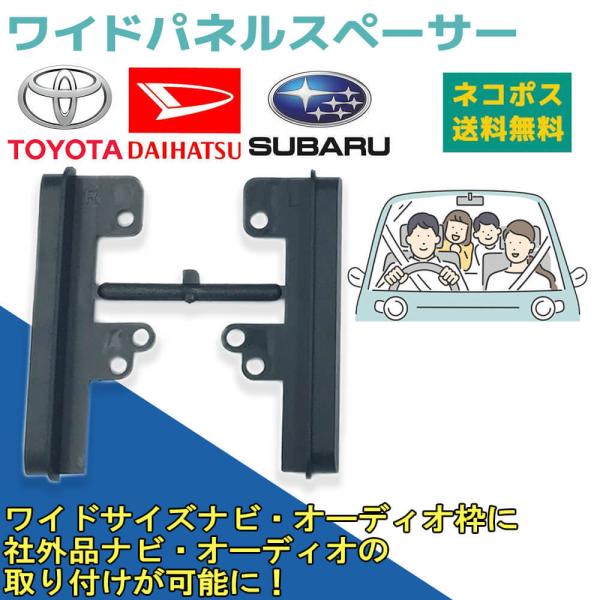 ワイドパネルスペーサー

TOYOTA DAIHATSU SUBARU

ネコポス
送料無料

R

L

ワイドサイズナビ・オーディオ枠に
社外品ナビ・オーディオの
取り付けが可能に！